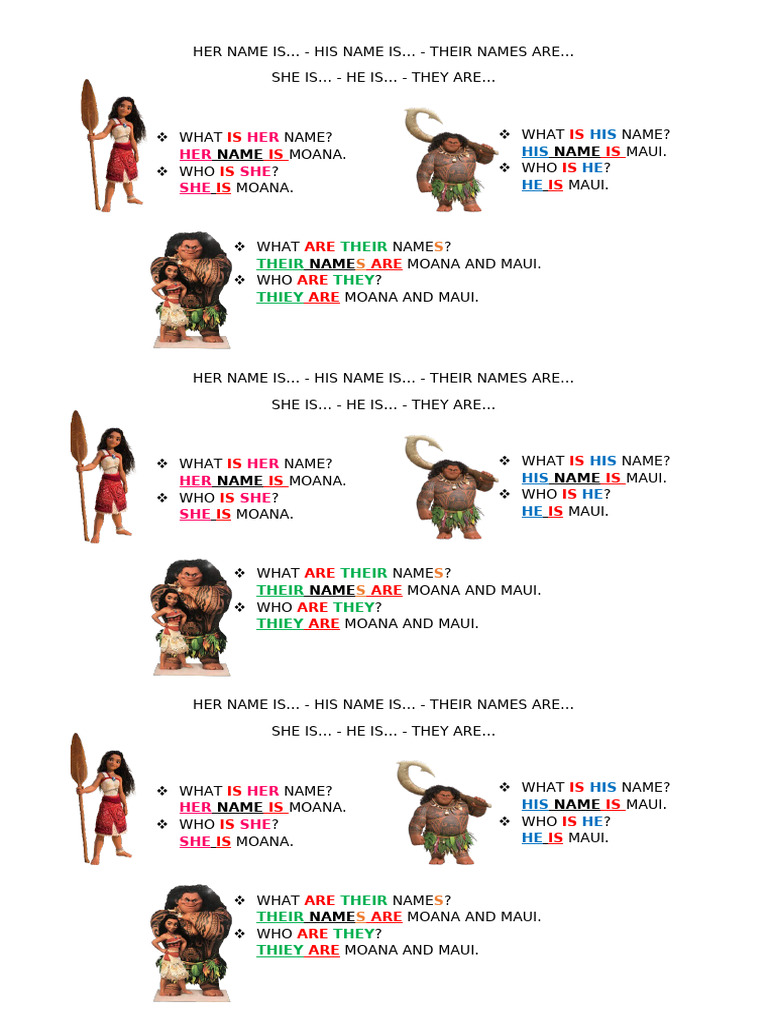 HER NAME IS... - HIS NAME IS... - THEIR NAMES ARE...

SHE IS... - HE IS... - THEY ARE...

❖ WHAT IS HER NAME?
HER NAME IS MOANA.
❖ WHO IS SHE?
SHE IS MOANA.

❖ WHAT IS HIS NAME?
HIS NAME IS MAUI.
❖ WHO IS HE?
HE IS MAUI.

❖ WHAT ARE THEIR NAMES?
THEIR NAMES ARE MOANA AND MAUI.
❖ WHO ARE THEY?
THIEY ARE MOANA AND MAUI.

HER NAME IS... - HIS NAME IS... - THEIR NAMES ARE...

SHE IS... - HE IS... - THEY ARE...

❖ WHAT IS HER NAME?
HER NAME IS MOANA.
❖ WHO IS SHE?
SHE IS MOANA.

❖ WHAT IS HIS NAME?
HIS NAME IS MAUI.
❖ WHO IS HE?
HE IS MAUI.

❖ WHAT ARE THEIR NAMES?
THEIR NAMES ARE MOANA AND MAUI.
❖ WHO ARE THEY?
THIEY ARE MOANA AND MAUI.

HER NAME IS... - HIS NAME IS... - THEIR NAMES ARE...

SHE IS... - HE IS... - THEY ARE...

❖ WHAT IS HER NAME?
HER NAME IS MOANA.
❖ WHO IS SHE?
SHE IS MOANA.

❖ WHAT IS HIS NAME?
HIS NAME IS MAUI.
❖ WHO IS HE?
HE IS MAUI.

❖ WHAT ARE THEIR NAMES?
THEIR NAMES ARE MOANA AND MAUI.
❖ WHO ARE THEY?
THIEY ARE MOANA AND MAUI.